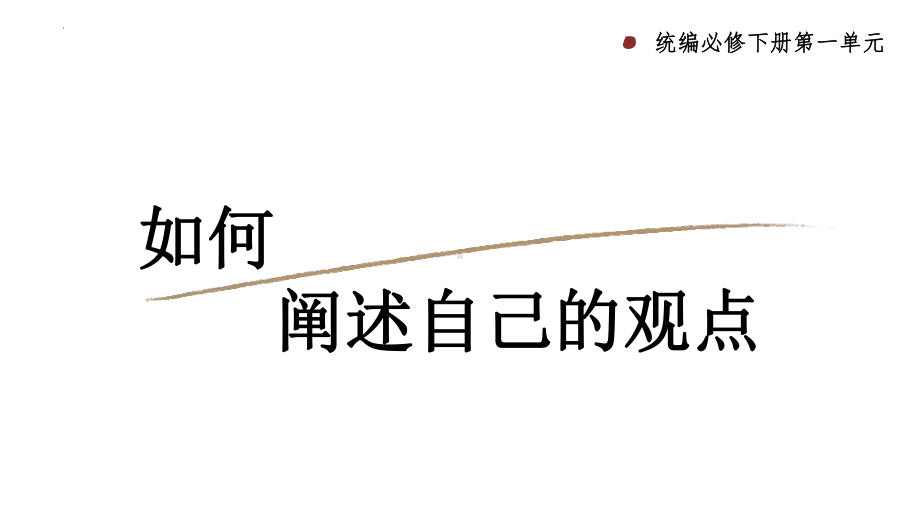 统编必修下册第一单元

如何
阐述自己的观点